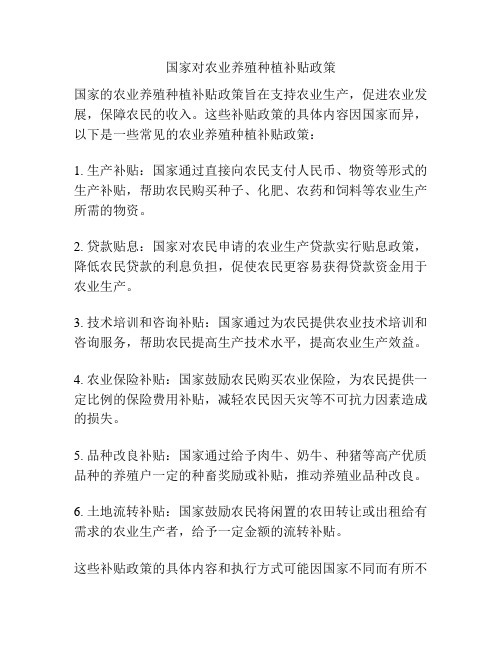 国家对农业养殖种植补贴政策

国家的农业养殖种植补贴政策旨在支持农业生产，促进农业发展，保障农民的收入。这些补贴政策的具体内容因国家而异，以下是一些常见的农业养殖种植补贴政策：

1. 生产补贴：国家通过直接向农民支付人民币、物资等形式的生产补贴，帮助农民购买种子、化肥、农药和饲料等农业生产所需的物资。

2. 贷款贴息：国家对农民申请的农业生产贷款实行贴息政策，降低农民贷款的利息负担，促使农民更容易获得贷款资金用于农业生产。

3. 技术培训和咨询补贴：国家通过为农民提供农业技术培训和咨询服务，帮助农民提高生产技术水平，提高农业生产效益。

4. 农业保险补贴：国家鼓励农民购买农业保险，为农民提供一定比例的保险费用补贴，减轻农民因天灾等不可抗力因素造成的损失。

5. 品种改良补贴：国家通过给予肉牛、奶牛、种猪等高产优质品种的养殖户一定的种畜奖励或补贴，推动养殖业品种改良。

6. 土地流转补贴：国家鼓励农民将闲置的农田转让或出租给有需求的农业生产者，给予一定金额的流转补贴。

这些补贴政策的具体内容和执行方式可能因国家不同而有所不